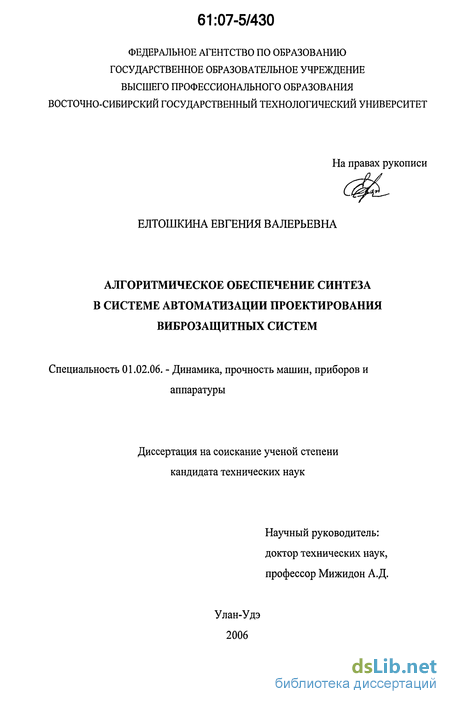 61:07-5/430

ФЕДЕРАЛЬНОЕ АГЕНТСТВО ПО ОБРАЗОВАНИЮ
ГОСУДАРСТВЕННОЕ ОБРАЗОВАТЕЛЬНОЕ УЧРЕЖДЕНИЕ
ВЫСШЕГО ПРОФЕССИОНАЛЬНОГО ОБРАЗОВАНИЯ
ВОСТОЧНО-СИБИРСКИЙ ГОСУДАРСТВЕННЫЙ ТЕХНОЛОГИЧЕСКИЙ УНИВЕРСИТЕТ

На правах рукописи

ЕЛТОШКИНА ЕВГЕНИЯ ВАЛЕРЬЕВНА

АЛГОРИТМИЧЕСКОЕ ОБЕСПЕЧЕНИЕ СИНТЕЗА
В СИСТЕМЕ АВТОМАТИЗАЦИИ ПРОЕКТИРОВАНИЯ
ВИБРОЗАЩИТНЫХ СИСТЕМ

Специальность 01.02.06. - Динамика, прочность машин, приборов и аппаратуры

Диссертация на соискание ученой степени
кандидата технических наук

Научный руководитель:
доктор технических наук,
профессор Мижидон А.Д.

Улан-Удэ
2006

dsLib.net
библиотека диссертаций